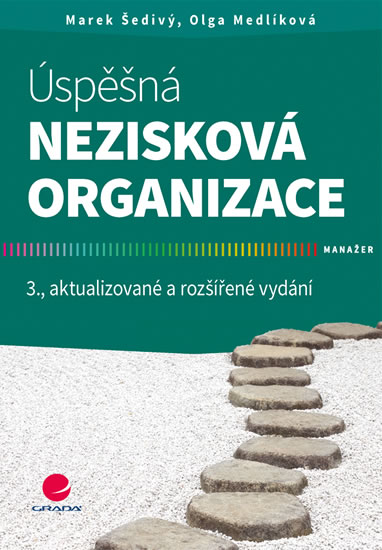 Marek Šedivý, Olga Medlíková

Úspěšná
NEZISKOVÁ
ORGANIZACE

MANAŽER

3., aktualizované a rozšířené vydání

GRADA